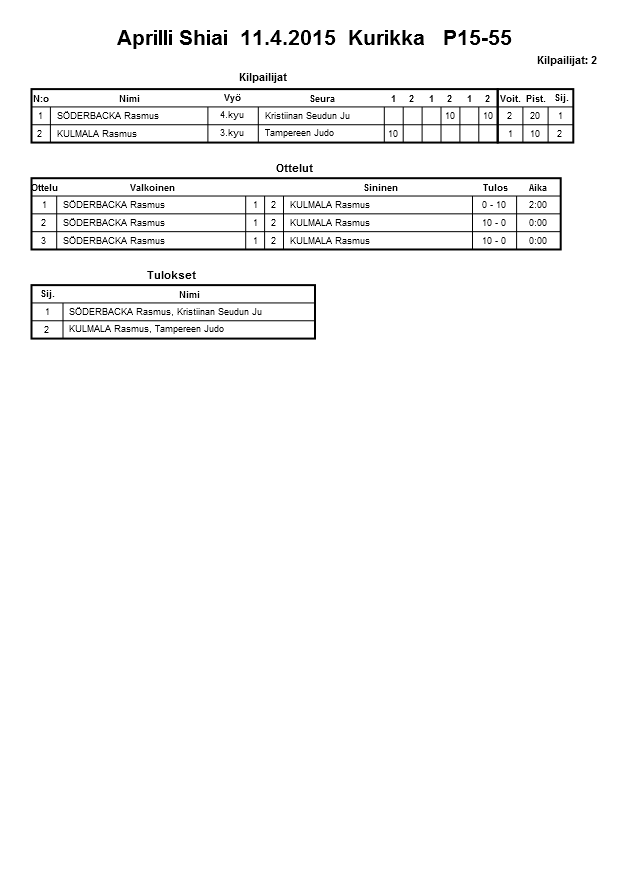 Aprilli Shiai 11.4.2015 Kurikka P15-55

Kilpailijat: 2

Kilpailijat

| N:o | Nimi | Vyö | Seura | 1 | 2 | 1 | 2 | 1 | 2 | Voit. | Pist. | Sij. |
|---|---|---|---|---|---|---|---|---|---|---|---|---|
| 1 | SÖDERBACKA Rasmus | 4.kyu | Kristiinan Seudun Ju | | | | 10 | | 10 | 2 | 20 | 1 |
| 2 | KULMALA Rasmus | 3.kyu | Tampereen Judo | 10 | | | | | | 1 | 10 | 2 |

Ottelut

| Ottelu | Valkoinen | | | Sininen | Tulos | Aika |
|---|---|---|---|---|---|---|
| 1 | SÖDERBACKA Rasmus | 1 | 2 | KULMALA Rasmus | 0 - 10 | 2:00 |
| 2 | SÖDERBACKA Rasmus | 1 | 2 | KULMALA Rasmus | 10 - 0 | 0:00 |
| 3 | SÖDERBACKA Rasmus | 1 | 2 | KULMALA Rasmus | 10 - 0 | 0:00 |

Tulokset

| Sij. | Nimi |
|---|---|
| 1 | SÖDERBACKA Rasmus, Kristiinan Seudun Ju |
| 2 | KULMALA Rasmus, Tampereen Judo |